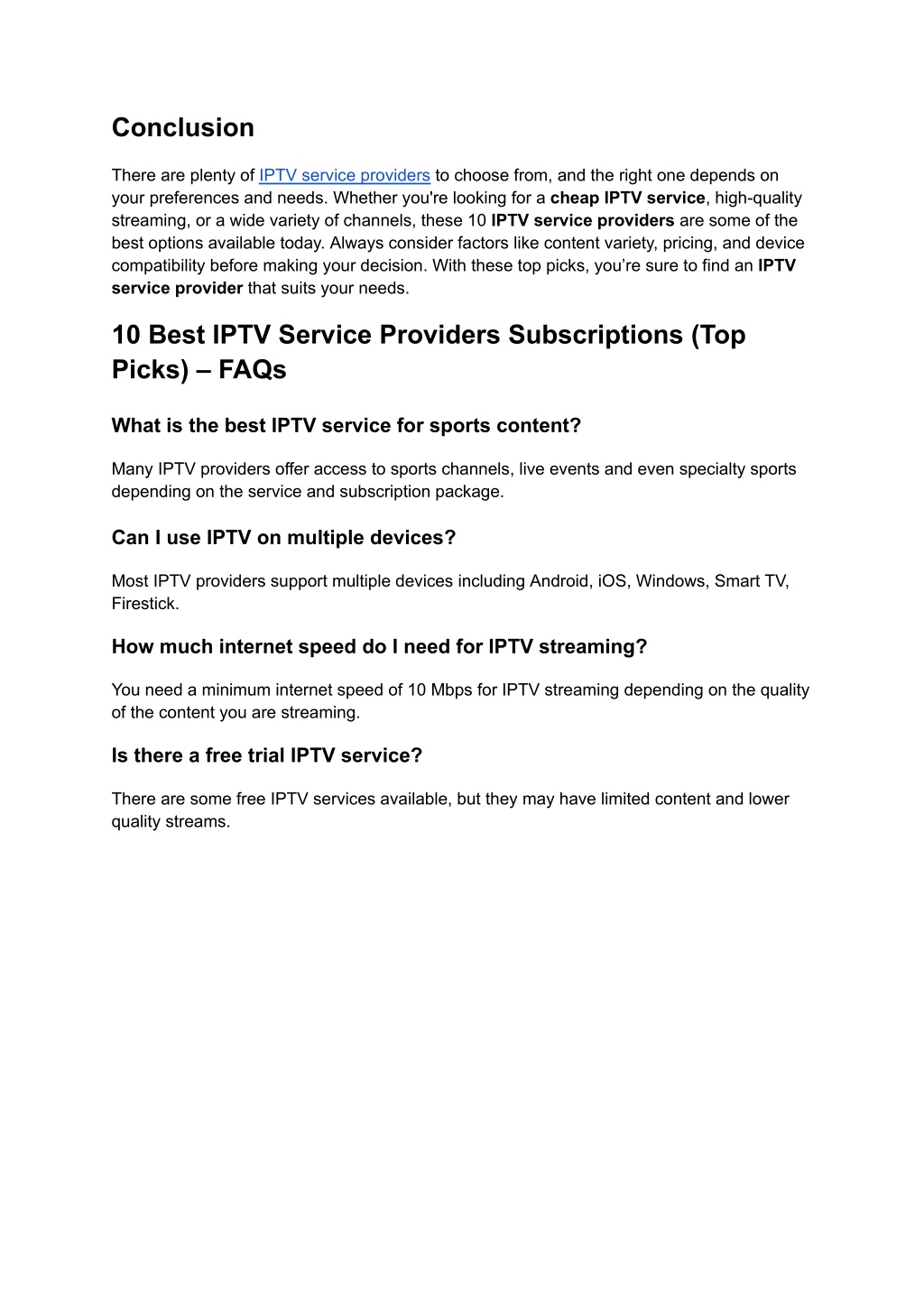 Conclusion

There are plenty of IPTV service providers to choose from, and the right one depends on your preferences and needs. Whether you're looking for a cheap IPTV service, high-quality streaming, or a wide variety of channels, these 10 IPTV service providers are some of the best options available today. Always consider factors like content variety, pricing, and device compatibility before making your decision. With these top picks, you're sure to find an IPTV service provider that suits your needs.

10 Best IPTV Service Providers Subscriptions (Top Picks) – FAQs

What is the best IPTV service for sports content?

Many IPTV providers offer access to sports channels, live events and even specialty sports depending on the service and subscription package.

Can I use IPTV on multiple devices?

Most IPTV providers support multiple devices including Android, iOS, Windows, Smart TV, Firestick.

How much internet speed do I need for IPTV streaming?

You need a minimum internet speed of 10 Mbps for IPTV streaming depending on the quality of the content you are streaming.

Is there a free trial IPTV service?

There are some free IPTV services available, but they may have limited content and lower quality streams.